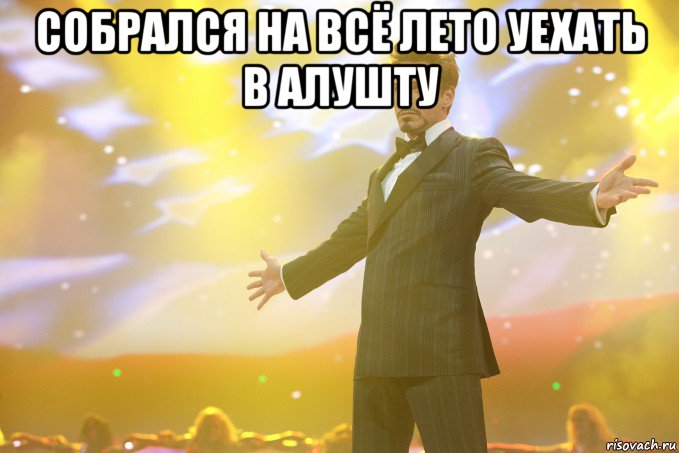 СОБРАЛСЯ НА ВСЁ ЛЕТО УЕХАТЬ В АЛУШТУ

risovach.ru